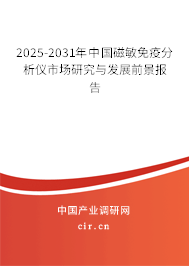 2025-2031年中国磁敏免疫分析仪市场研究与发展前景报告

中国产业调研网

cir.cn